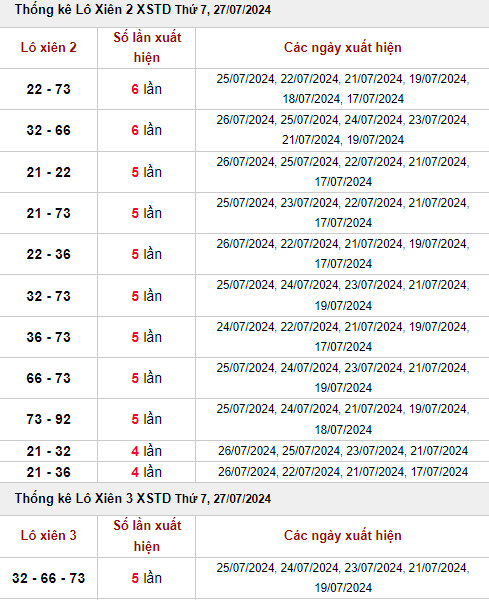 Thống kê Lô Xiên 2 XSTD Thứ 7, 27/07/2024

| Lô xiên 2 | Số lần xuất hiện | Các ngày xuất hiện |
|---|---|---|
| 22 - 73 | 6 lần | 25/07/2024, 22/07/2024, 21/07/2024, 19/07/2024, 18/07/2024, 17/07/2024 |
| 32 - 66 | 6 lần | 26/07/2024, 25/07/2024, 24/07/2024, 23/07/2024, 21/07/2024, 19/07/2024 |
| 21 - 22 | 5 lần | 26/07/2024, 25/07/2024, 22/07/2024, 21/07/2024, 17/07/2024 |
| 21 - 73 | 5 lần | 25/07/2024, 23/07/2024, 22/07/2024, 21/07/2024, 17/07/2024 |
| 22 - 36 | 5 lần | 26/07/2024, 22/07/2024, 21/07/2024, 19/07/2024, 17/07/2024 |
| 32 - 73 | 5 lần | 25/07/2024, 24/07/2024, 23/07/2024, 21/07/2024, 19/07/2024 |
| 36 - 73 | 5 lần | 24/07/2024, 22/07/2024, 21/07/2024, 19/07/2024, 17/07/2024 |
| 66 - 73 | 5 lần | 25/07/2024, 24/07/2024, 23/07/2024, 21/07/2024, 19/07/2024 |
| 73 - 92 | 5 lần | 25/07/2024, 24/07/2024, 21/07/2024, 19/07/2024, 18/07/2024 |
| 21 - 32 | 4 lần | 26/07/2024, 25/07/2024, 23/07/2024, 21/07/2024 |
| 21 - 36 | 4 lần | 26/07/2024, 22/07/2024, 21/07/2024, 17/07/2024 |

Thống kê Lô Xiên 3 XSTD Thứ 7, 27/07/2024

| Lô xiên 3 | Số lần xuất hiện | Các ngày xuất hiện |
|---|---|---|
| 32 - 66 - 73 | 5 lần | 25/07/2024, 24/07/2024, 23/07/2024, 21/07/2024, 19/07/2024 |